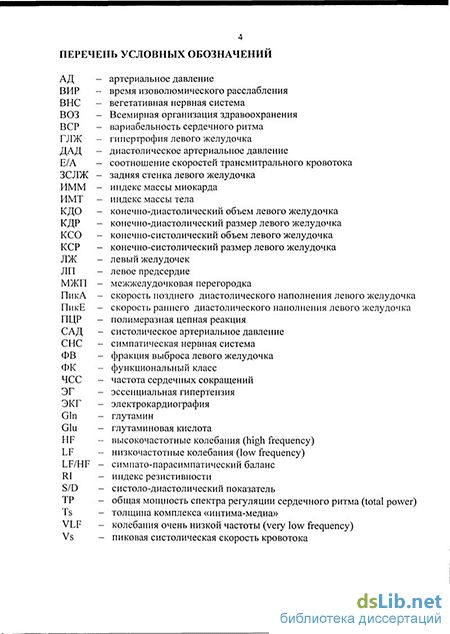 4

ПЕРЕЧЕНЬ УСЛОВНЫХ ОБОЗНАЧЕНИЙ

АД – артериальное давление
ВИР – время изоволюмического расслабления
ВНС – вегетативная нервная система
ВОЗ – Всемирная организация здравоохранения
ВСР – вариабельность сердечного ритма
ГЛЖ – гипертрофия левого желудочка
ДАД – диастолическое артериальное давление
Е/А – соотношение скоростей трансмитрального кровотока
ЗСЛЖ – задняя стенка левого желудочка
ИММ – индекс массы миокарда
ИМТ – индекс массы тела
КДО – конечно-диастолический объем левого желудочка
КДР – конечно-диастолический размер левого желудочка
КСО – конечно-систолический объем левого желудочка
КСР – конечно-систолический размер левого желудочка
ЛЖ – левый желудочек
ЛП – левое предсердие
МЖП – межжелудочковая перегородка
ПикА – скорость позднего диастолического наполнения левого желудочка
ПикЕ – скорость раннего диастолического наполнения левого желудочка
ПЦР – полимеразная цепная реакция
САД – систолическое артериальное давление
СНС – симпатическая нервная система
ФВ – фракция выброса левого желудочка
ФК – функциональный класс
ЧСС – частота сердечных сокращений
ЭГ – эссенциальная гипертензия
ЭКГ – электрокардиография
Gln – глутамин
Glu – глутаминовая кислота
HF – высокочастотные колебания (high frequency)
LF – низкочастотные колебания (low frequency)
LF/HF – симпато-парасимпатический баланс
RI – индекс резистивности
S/D – систоло-диастолический показатель
TP – общая мощность спектра регуляции сердечного ритма (total power)
Ts – толщина комплекса «интима-медиа»
VLF – колебания очень низкой частоты (very low frequency)
Vs – пиковая систолическая скорость кровотока

dsLib.net
библиотека диссертаций